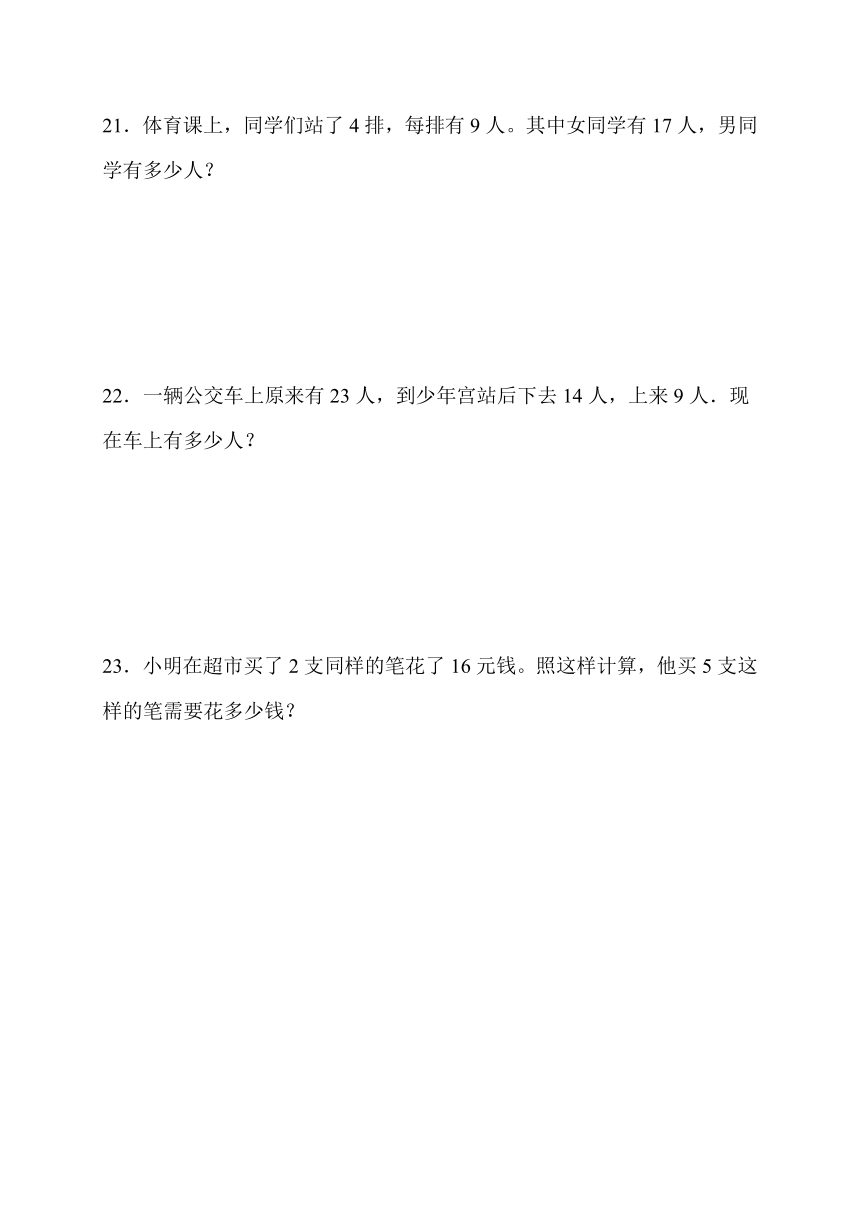 21．体育课上，同学们站了 4 排，每排有 9 人。其中女同学有 17 人，男同学有多少人？

22．一辆公交车上原来有 23 人，到少年宫站后下去 14 人，上来 9 人．现在车上有多少人？

23．小明在超市买了 2 支同样的笔花了 16 元钱。照这样计算，他买 5 支这样的笔需要花多少钱？